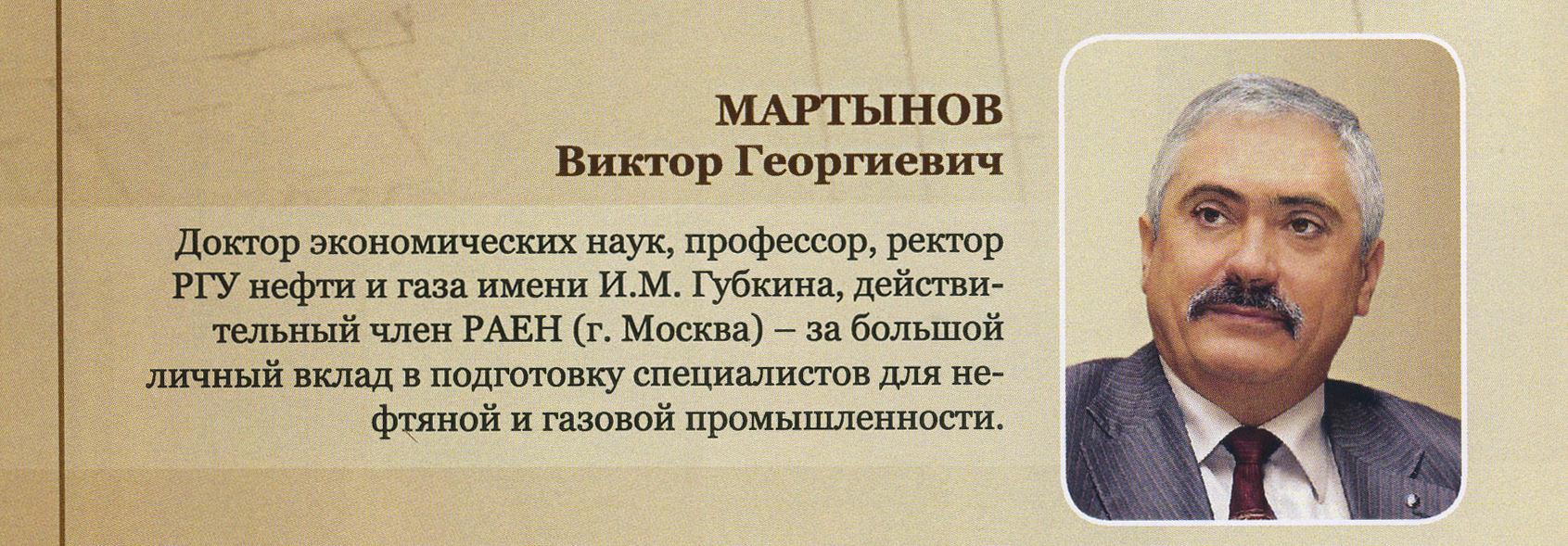 МАРТЫНОВ
Виктор Георгиевич

Доктор экономических наук, профессор, ректор РГУ нефти и газа имени И.М. Губкина, действительный член РАЕН (г. Москва) – за большой личный вклад в подготовку специалистов для нефтяной и газовой промышленности.